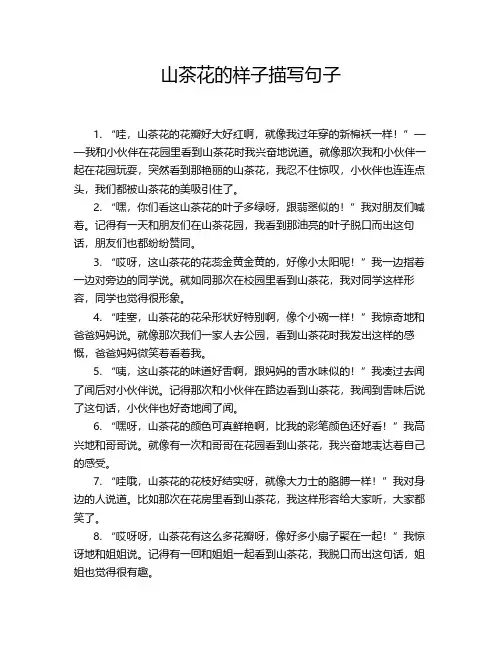 山茶花的样子描写句子

1. “哇，山茶花的花瓣好大好红啊，就像我过年穿的新棉袄一样！”——我和小伙伴在花园里看到山茶花时我兴奋地说道。就像那次我和小伙伴一起在花园玩耍，突然看到那艳丽的山茶花，我忍不住惊叹，小伙伴也连连点头，我们都被山茶花的美吸引住了。

2. “嘿，你们看这山茶花的叶子多绿呀，跟翡翠似的！”我对朋友们喊着。记得有一天和朋友们在山茶花园，我看到那油亮的叶子脱口而出这句话，朋友们也都纷纷赞同。

3. “哎呀，这山茶花的花蕊金黄金黄的，好像小太阳呢！”我一边指着一边对旁边的同学说。就如同那次在校园里看到山茶花，我对同学这样形容，同学也觉得很形象。

4. “哇塞，山茶花的花朵形状好特别啊，像个小碗一样！”我惊奇地和爸爸妈妈说。就像那次我们一家人去公园，看到山茶花时我发出这样的感慨，爸爸妈妈微笑着看着我。

5. “咦，这山茶花的味道好香啊，跟妈妈的香水味似的！”我凑过去闻了闻后对小伙伴说。记得那次和小伙伴在路边看到山茶花，我闻到香味后说了这句话，小伙伴也好奇地闻了闻。

6. “嘿呀，山茶花的颜色可真鲜艳啊，比我的彩笔颜色还好看！”我高兴地和哥哥说。就像有一次和哥哥在花园看到山茶花，我兴奋地表达着自己的感受。

7. “哇哦，山茶花的花枝好结实呀，就像大力士的胳膊一样！”我对身边的人说道。比如那次在花房里看到山茶花，我这样形容给大家听，大家都笑了。

8. “哎呀呀，山茶花有这么多花瓣呀，像好多小扇子聚在一起！”我惊讶地和姐姐说。记得有一回和姐姐一起看到山茶花，我脱口而出这句话，姐姐也觉得很有趣。